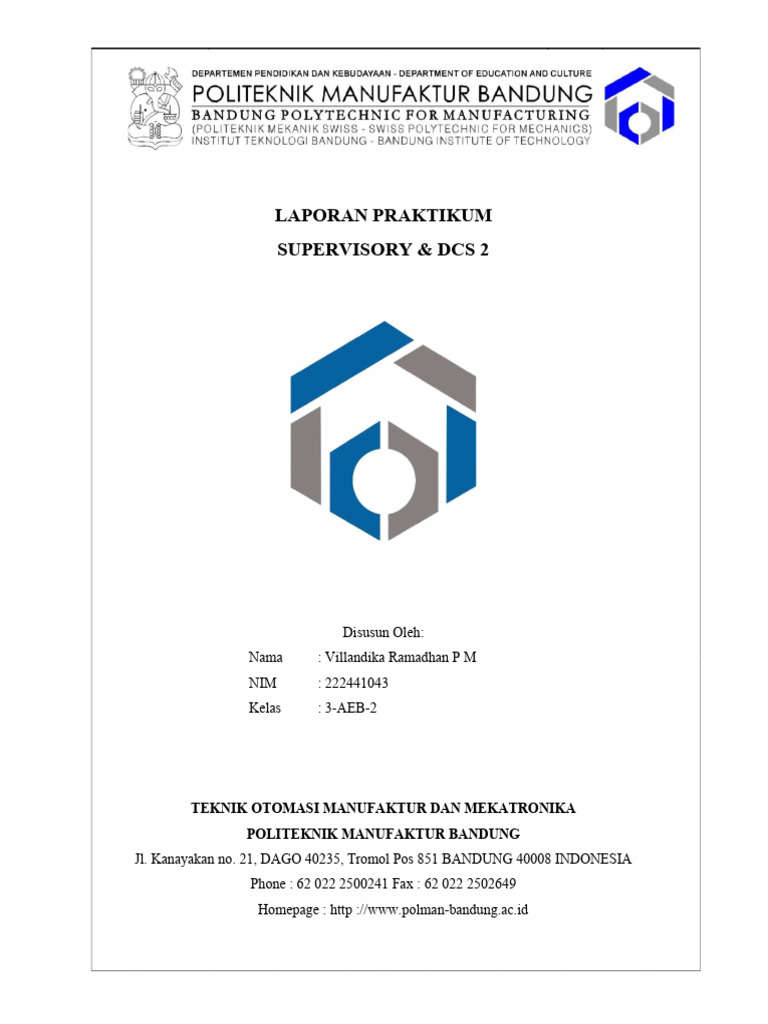 DEPARTEMEN PENDIDIKAN DAN KEBUDAYAAN - DEPARTMENT OF EDUCATION AND CULTURE
POLITEKNIK MANUFAKTUR BANDUNG
BANDUNG POLYTECHNIC FOR MANUFACTURING
(POLITEKNIK MEKANIK SWISS - SWISS POLYTECHNIC FOR MECHANICS)
INSTITUT TEKNOLOGI BANDUNG - BANDUNG INSTITUTE OF TECHNOLOGY

LAPORAN PRAKTIKUM
SUPERVISORY & DCS 2

Disusun Oleh:
Nama : Villandika Ramadhan P M
NIM : 222441043
Kelas : 3-AEB-2

TEKNIK OTOMASI MANUFAKTUR DAN MEKATRONIKA
POLITEKNIK MANUFAKTUR BANDUNG
Jl. Kanayakan no. 21, DAGO 40235, Tromol Pos 851 BANDUNG 40008 INDONESIA
Phone : 62 022 2500241 Fax : 62 022 2502649
Homepage : http ://www.polman-bandung.ac.id